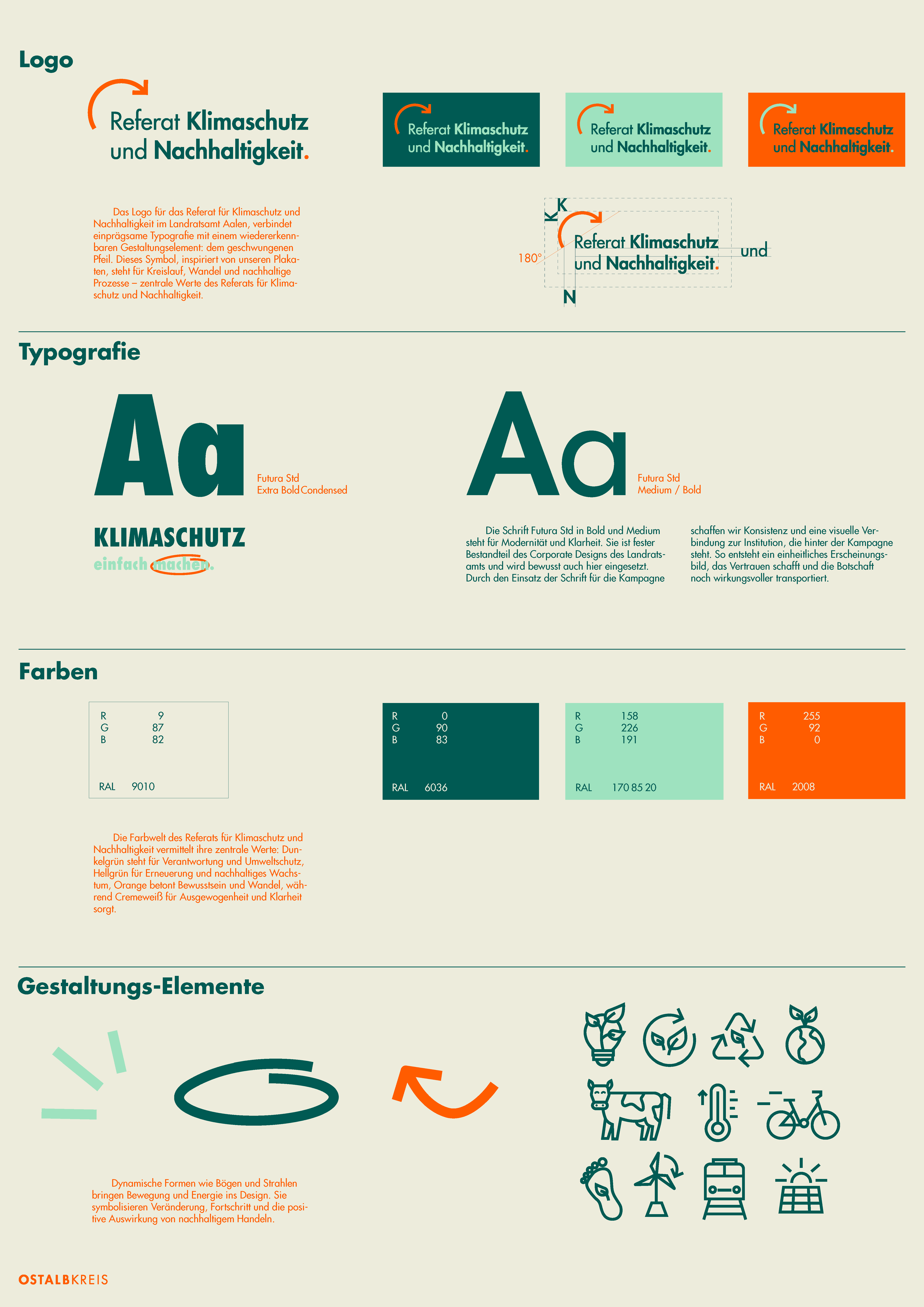 Logo

Referat Klimaschutz und Nachhaltigkeit.

Referat Klimaschutz und Nachhaltigkeit.

Referat Klimaschutz und Nachhaltigkeit.

Referat Klimaschutz und Nachhaltigkeit.

Das Logo für das Referat für Klimaschutz und Nachhaltigkeit im Landratsamt Aalen, verbindet einprägsame Typografie mit einem wiedererkennbaren Gestaltungselement: dem geschwungenen Pfeil. Dieses Symbol, inspiriert von unseren Plakaten, steht für Kreislauf, Wandel und nachhaltige Prozesse – zentrale Werte des Referats für Klimaschutz und Nachhaltigkeit.

K K 180° Referat Klimaschutz und Nachhaltigkeit. und N

Typografie

Aa Futura Std Extra Bold Condensed

Aa Futura Std Medium / Bold

KLIMASCHUTZ einfach machen.

Die Schrift Futura Std in Bold und Medium steht für Modernität und Klarheit. Sie ist fester Bestandteil des Corporate Designs des Landratsamts und wird bewusst auch hier eingesetzt. Durch den Einsatz der Schrift für die Kampagne schaffen wir Konsistenz und eine visuelle Verbindung zur Institution, die hinter der Kampagne steht. So entsteht ein einheitliches Erscheinungsbild, das Vertrauen schafft und die Botschaft noch wirkungsvoller transportiert.

Farben

R 9
G 87
B 82
RAL 9010

R 0
G 90
B 83
RAL 6036

R 158
G 226
B 191
RAL 170 85 20

R 255
G 92
B 0
RAL 2008

Die Farbwelt des Referats für Klimaschutz und Nachhaltigkeit vermittelt ihre zentrale Werte: Dunkelgrün steht für Verantwortung und Umweltschutz, Hellgrün für Erneuerung und nachhaltiges Wachstum, Orange betont Bewusstsein und Wandel, während Cremeweiß für Ausgewogenheit und Klarheit sorgt.

Gestaltungs-Elemente

Dynamische Formen wie Bögen und Strahlen bringen Bewegung und Energie ins Design. Sie symbolisieren Veränderung, Fortschritt und die positive Auswirkung von nachhaltigem Handeln.

OSTALBKREIS